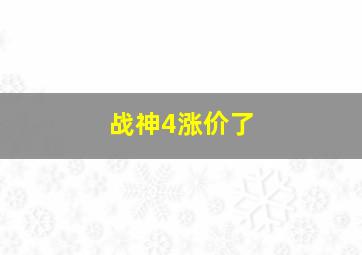 战神4涨价了